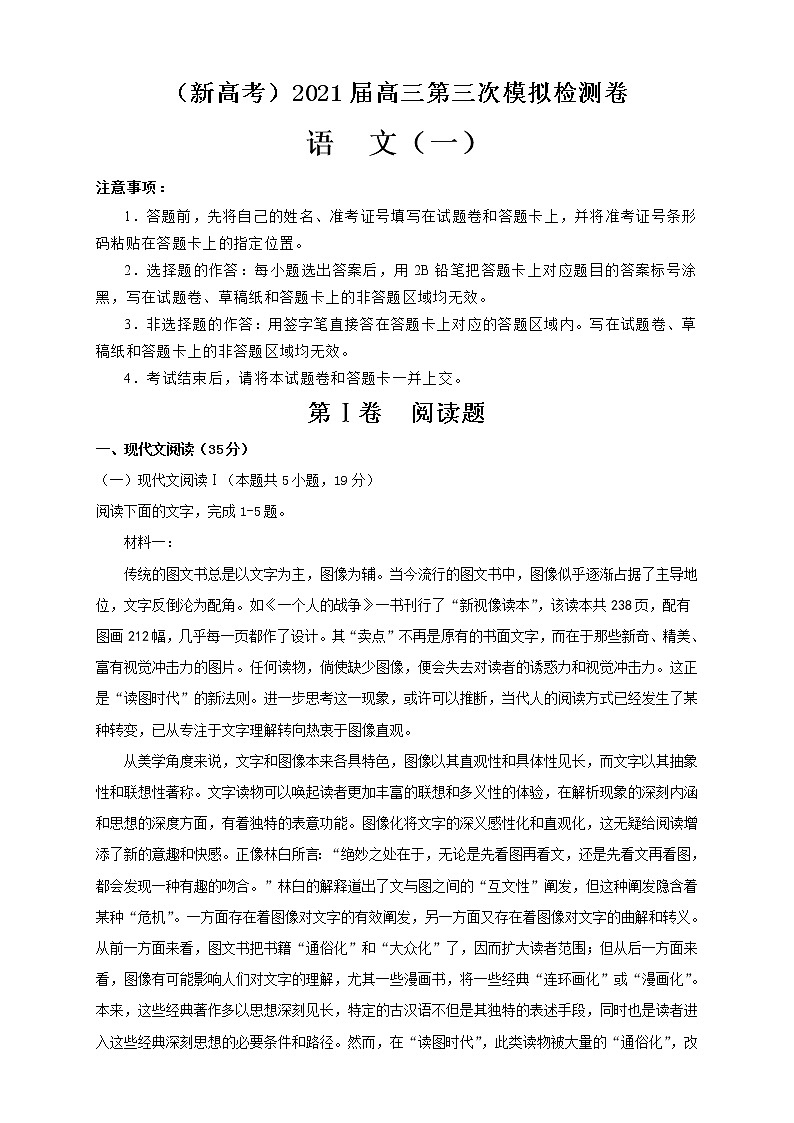 （新高考）2021届高三第三次模拟检测卷

语　文（一）

注意事项：

1．答题前，先将自己的姓名、准考证号填写在试题卷和答题卡上，并将准考证号条形码粘贴在答题卡上的指定位置。

2．选择题的作答：每小题选出答案后，用2B铅笔把答题卡上对应题目的答案标号涂黑，写在试题卷、草稿纸和答题卡上的非答题区域均无效。

3．非选择题的作答：用签字笔直接答在答题卡上对应的答题区域内。写在试题卷、草稿纸和答题卡上的非答题区域均无效。

4．考试结束后，请将本试题卷和答题卡一并上交。

第Ⅰ卷　阅读题

一、现代文阅读（35分）

（一）现代文阅读Ⅰ（本题共5小题，19分）

阅读下面的文字，完成1-5题。

材料一：

传统的图文书总是以文字为主，图像为辅。当今流行的图文书中，图像似乎逐渐占据了主导地位，文字反倒沦为配角。如《一个人的战争》一书刊行了“新视像读本”，该读本共238页，配有图画212幅，几乎每一页都作了设计。其“卖点”不再是原有的书面文字，而在于那些新奇、精美、富有视觉冲击力的图片。任何读物，倘使缺少图像，便会失去对读者的诱惑力和视觉冲击力。这正是“读图时代”的新法则。进一步思考这一现象，或许可以推断，当代人的阅读方式已经发生了某种转变，已从专注于文字理解转向热衷于图像直观。

从美学角度来说，文字和图像本来各具特色，图像以其直观性和具体性见长，而文字以其抽象性和联想性著称。文字读物可以唤起读者更加丰富的联想和多义性的体验，在解析现象的深刻内涵和思想的深度方面，有着独特的表意功能。图像化将文字的深义感性化和直观化，这无疑给阅读增添了新的意趣和快感。正像林白所言：“绝妙之处在于，无论是先看图再看文，还是先看文再看图，都会发现一种有趣的吻合。”林白的解释道出了文与图之间的“互文性”阐发，但这种阐发隐含着某种“危机”。一方面存在着图像对文字的有效阐发，另一方面又存在着图像对文字的曲解和转义。从前一方面来看，图文书把书籍“通俗化”和“大众化”了，因而扩大读者范围；但从后一方面来看，图像有可能影响人们对文字的理解，尤其一些漫画书，将一些经典“连环画化”或“漫画化”。本来，这些经典著作多以思想深刻见长，特定的古汉语不但是其独特的表述手段，同时也是读者进入这些经典深刻思想的必要条件和路径。然而，在“读图时代”，此类读物被大量的“通俗化”，改